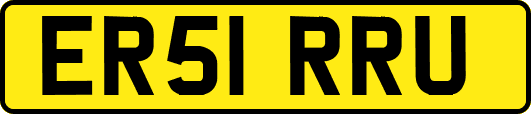 ER51 RRU